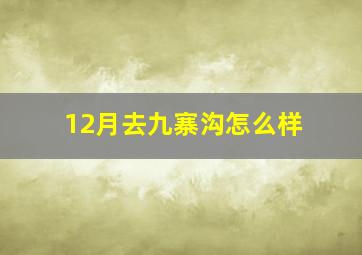 12月去九寨沟怎么样